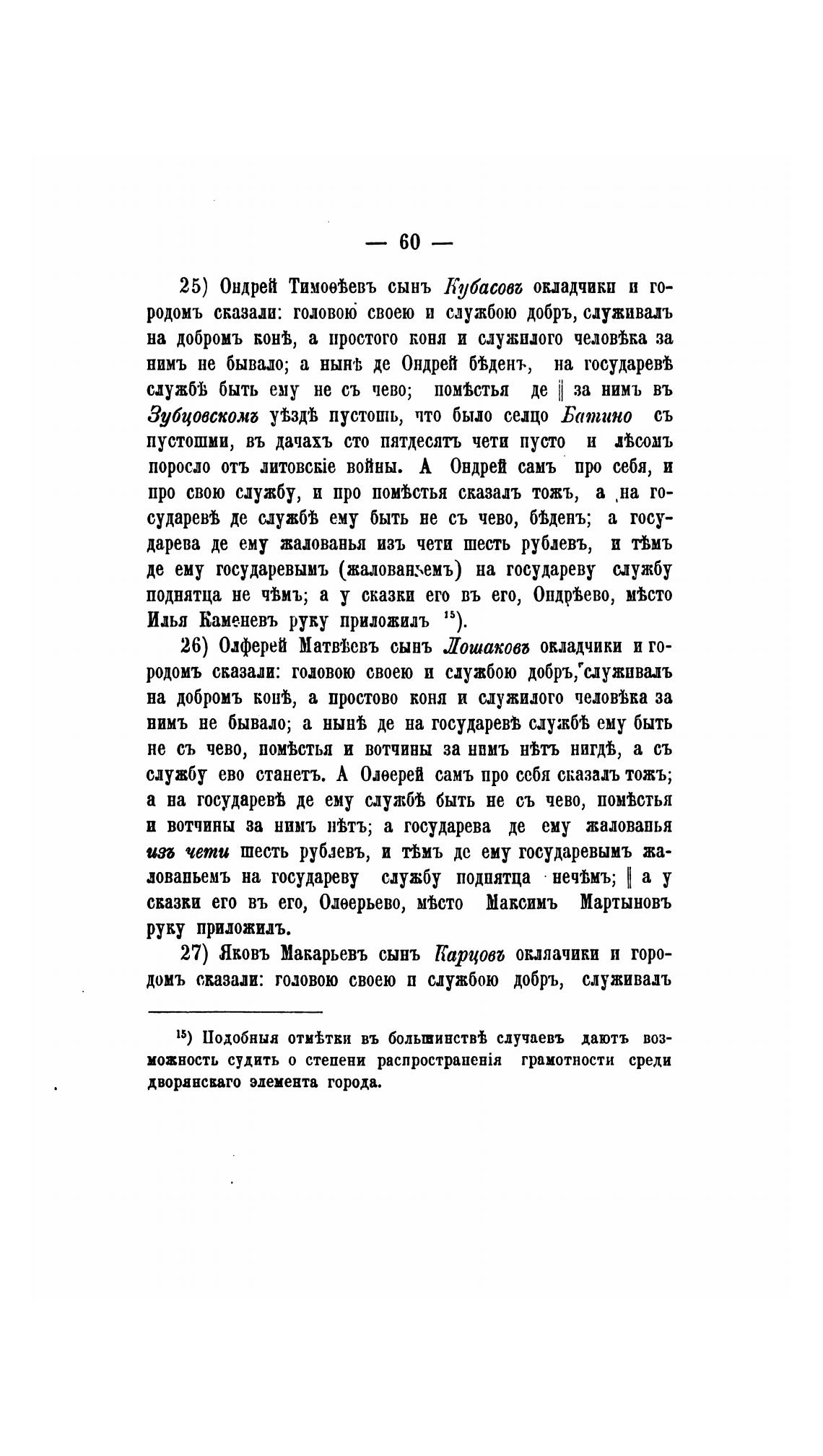 — 60 —

25) Ондрей Тимоѳѣевъ сынъ Кубасовъ окладчики и городомъ сказали: головою своею и службою добръ, служивалъ на добромъ конѣ, а простого коня и служилого человѣка за нимъ не бывало; а нынѣ де Ондрей бѣденъ, на государевѣ службѣ быть ему не съ чево; помѣстья де ‖ за нимъ въ Зубцовскомъ уѣздѣ пустошь, что было селцо Батино съ пустошми, въ дачахъ сто пятдесятъ чети пусто и лѣсомъ поросло отъ литовскіе войны. А Ондрей самъ про себя, и про свою службу, и про помѣстья сказалъ тожъ, а на государевѣ де службѣ ему быть не съ чево, бѣденъ; а государева де ему жалованья изъ чети шесть рублевъ, и тѣмъ де ему государевымъ (жалованьемъ) на государеву службу поднятца не чѣмъ; а у сказки его въ его, Ондрѣево, мѣсто Илья Каменевъ руку приложилъ $^{15}$).

26) Олферей Матвѣевъ сынъ Лошаковъ окладчики и городомъ сказали: головою своею и службою добръ, служивалъ на добромъ конѣ, а простово коня и служилого человѣка за нимъ не бывало; а нынѣ де на государевѣ службѣ ему быть не съ чево, помѣстья и вотчины за нимъ нѣтъ нигдѣ, а съ службу ево станетъ. А Олѳерей самъ про себя сказалъ тожъ; а на государевѣ де ему службѣ быть не съ чево, помѣстья и вотчины за нимъ нѣтъ; а государева де ему жалованья изъ чети шесть рублевъ, и тѣмъ де ему государевымъ жалованьемъ на государеву службу поднятца нечѣмъ; ‖ а у сказки его въ его, Олѳерьево, мѣсто Максимъ Мартыновъ руку приложилъ.

27) Яковъ Макарьевъ сынъ Карцовъ окладчики и городомъ сказали: головою своею и службою добръ, служивалъ

$^{15}$) Подобныя отмѣтки въ большинствѣ случаевъ даютъ возможность судить о степени распространенія грамотности среди дворянскаго элемента города.